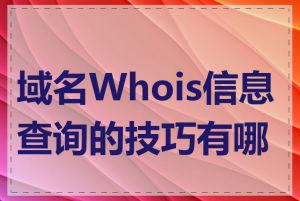 域名Whois信息查询的技巧有哪